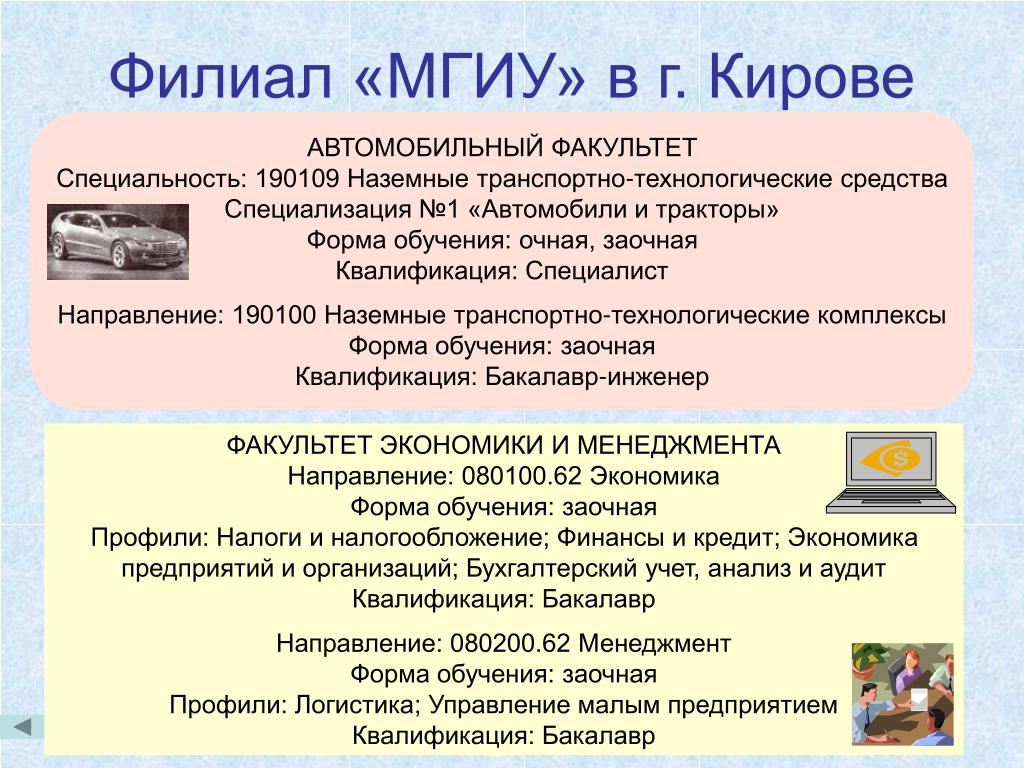 Филиал «МГИУ» в г. Кирове

АВТОМОБИЛЬНЫЙ ФАКУЛЬТЕТ
Специальность: 190109 Наземные транспортно-технологические средства
Специализация №1 «Автомобили и тракторы»
Форма обучения: очная, заочная
Квалификация: Специалист

Направление: 190100 Наземные транспортно-технологические комплексы
Форма обучения: заочная
Квалификация: Бакалавр-инженер

ФАКУЛЬТЕТ ЭКОНОМИКИ И МЕНЕДЖМЕНТА
Направление: 080100.62 Экономика
Форма обучения: заочная
Профили: Налоги и налогообложение; Финансы и кредит; Экономика предприятий и организаций; Бухгалтерский учет, анализ и аудит
Квалификация: Бакалавр

Направление: 080200.62 Менеджмент
Форма обучения: заочная
Профили: Логистика; Управление малым предприятием
Квалификация: Бакалавр